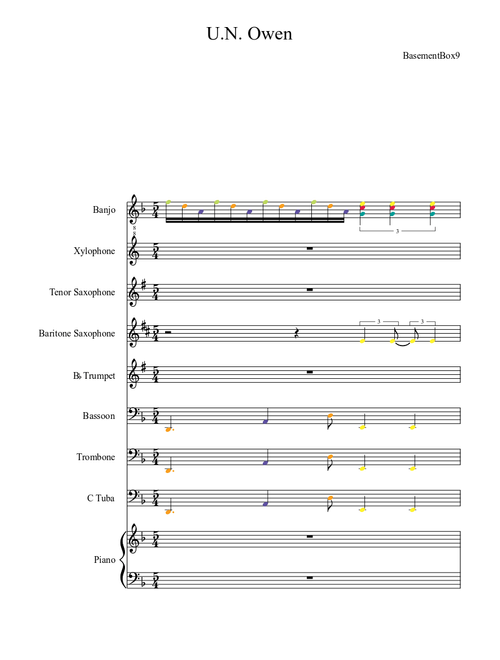 U.N. Owen

BasementBox9

Banjo

Xylophone

Tenor Saxophone

Baritone Saxophone

B♭ Trumpet

Bassoon

Trombone

C Tuba

Piano

3

3

3